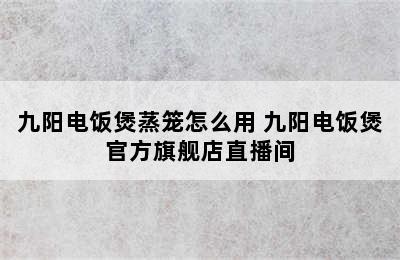 九阳电饭煲蒸笼怎么用 九阳电饭煲官方旗舰店直播间